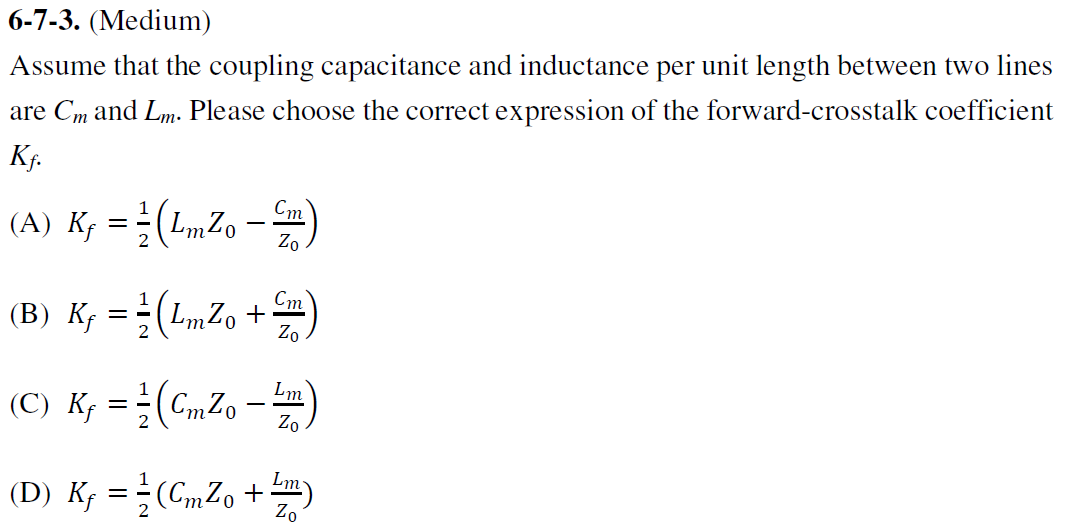 6-7-3. (Medium)

Assume that the coupling capacitance and inductance per unit length between two lines are $C_m$ and $L_m$. Please choose the correct expression of the forward-crosstalk coefficient $K_f$.

(A) $K_f = \frac{1}{2}\left(L_m Z_0 - \frac{C_m}{Z_0}\right)$

(B) $K_f = \frac{1}{2}\left(L_m Z_0 + \frac{C_m}{Z_0}\right)$

(C) $K_f = \frac{1}{2}\left(C_m Z_0 - \frac{L_m}{Z_0}\right)$

(D) $K_f = \frac{1}{2}(C_m Z_0 + \frac{L_m}{Z_0})$